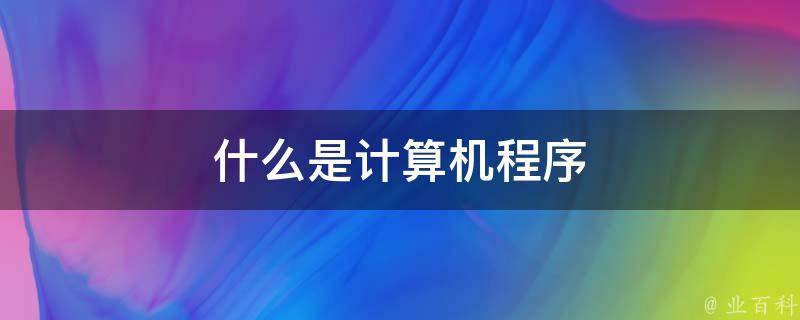 什么是计算机程序

@ 业百科